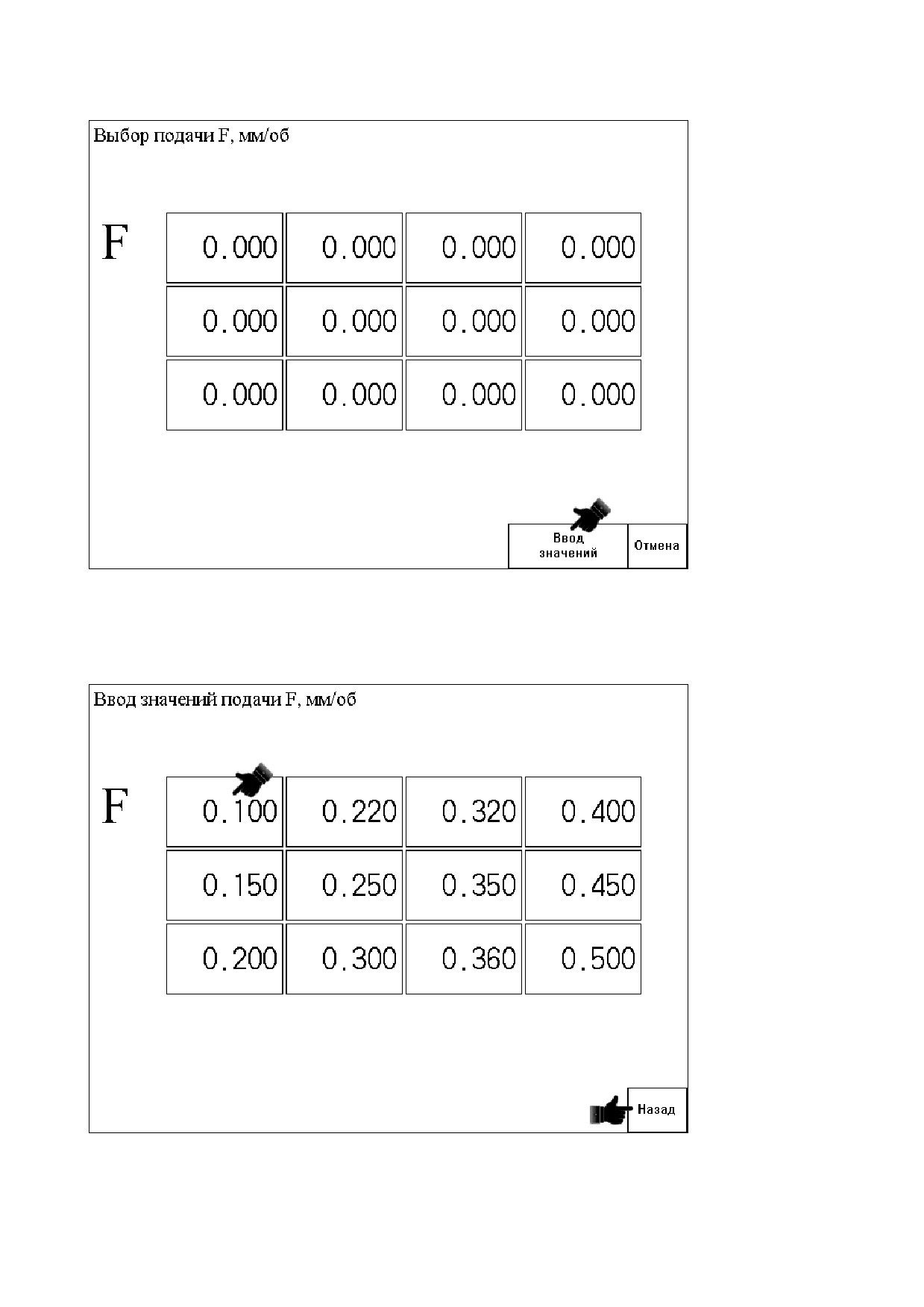 Выбор подачи F, мм/об

F

| 0.000 | 0.000 | 0.000 | 0.000 |
|---|---|---|---|
| 0.000 | 0.000 | 0.000 | 0.000 |
| 0.000 | 0.000 | 0.000 | 0.000 |

Ввод значений

Отмена

Ввод значений подачи F, мм/об

F

| 0.100 | 0.220 | 0.320 | 0.400 |
|---|---|---|---|
| 0.150 | 0.250 | 0.350 | 0.450 |
| 0.200 | 0.300 | 0.360 | 0.500 |

Назад